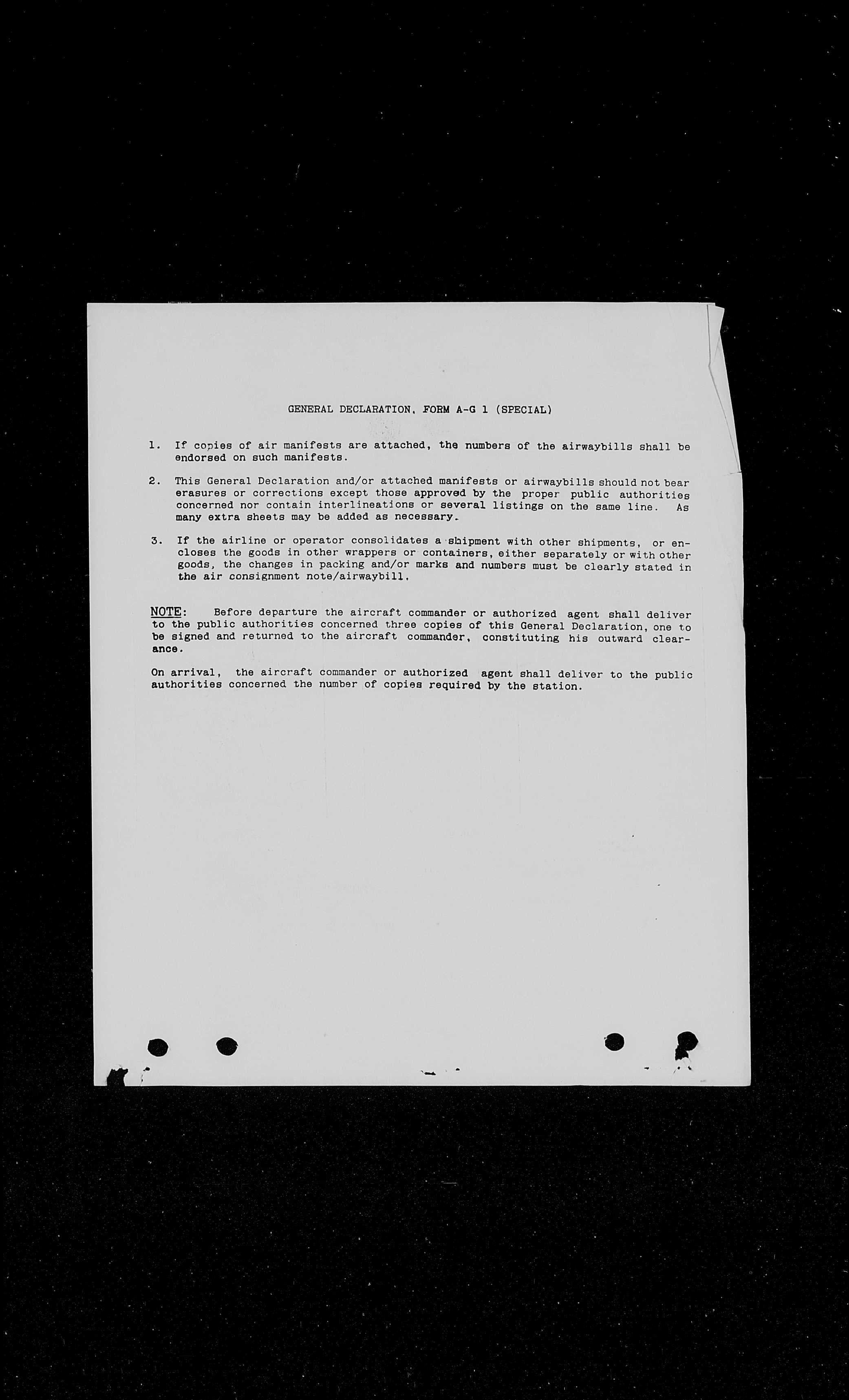 GENERAL DECLARATION, FORM A-G 1 (SPECIAL)

1. If copies of air manifests are attached, the numbers of the airwaybills shall be endorsed on such manifests.

2. This General Declaration and/or attached manifests or airwaybills should not bear erasures or corrections except those approved by the proper public authorities concerned nor contain interlineations or several listings on the same line. As many extra sheets may be added as necessary.

3. If the airline or operator consolidates a shipment with other shipments, or encloses the goods in other wrappers or containers, either separately or with other goods, the changes in packing and/or marks and numbers must be clearly stated in the air consignment note/airwaybill.

NOTE: Before departure the aircraft commander or authorized agent shall deliver to the public authorities concerned three copies of this General Declaration, one to be signed and returned to the aircraft commander, constituting his outward clearance.

On arrival, the aircraft commander or authorized agent shall deliver to the public authorities concerned the number of copies required by the station.